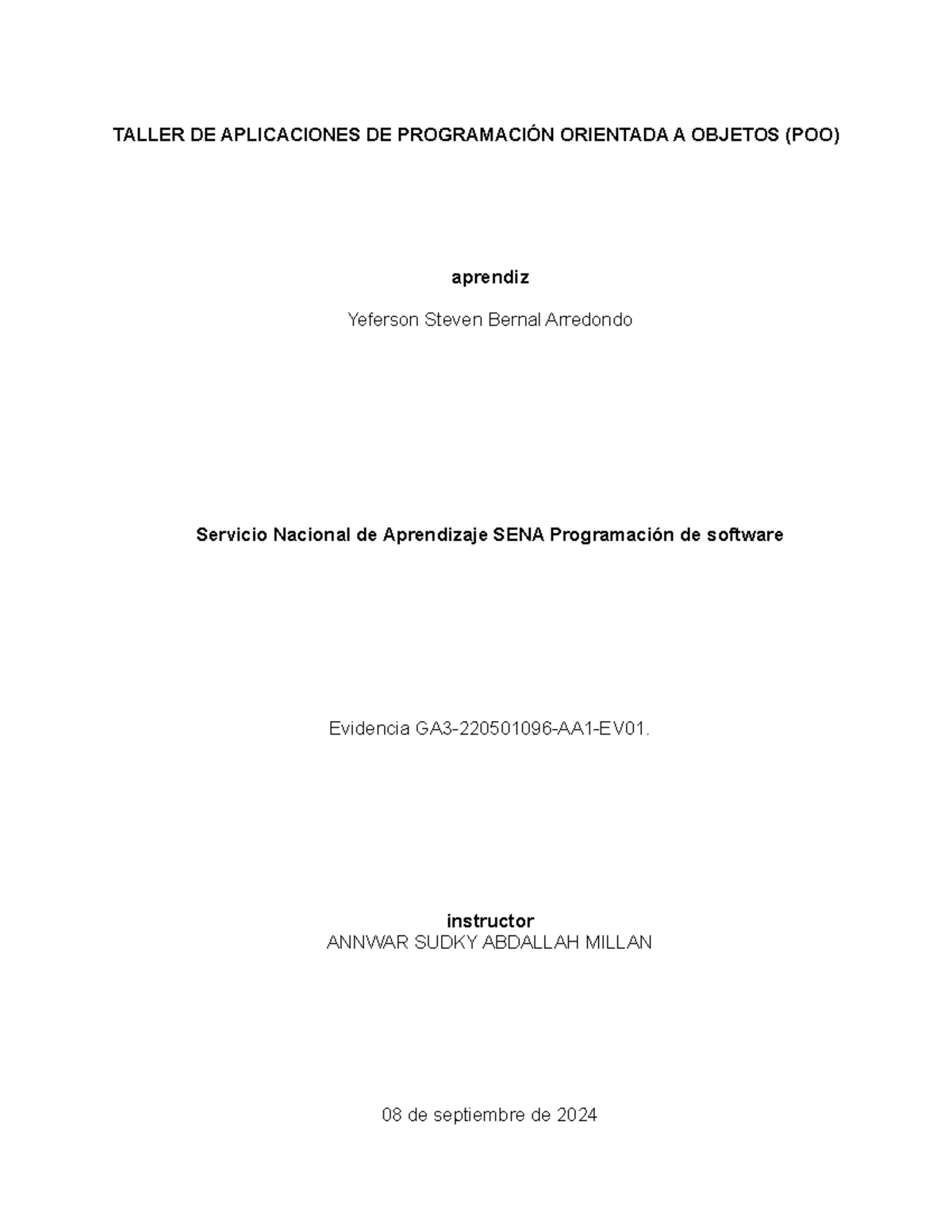 TALLER DE APLICACIONES DE PROGRAMACIÓN ORIENTADA A OBJETOS (POO)

aprendiz

Yeferson Steven Bernal Arredondo

Servicio Nacional de Aprendizaje SENA Programación de software

Evidencia GA3-220501096-AA1-EV01.

instructor
ANNWAR SUDKY ABDALLAH MILLAN

08 de septiembre de 2024